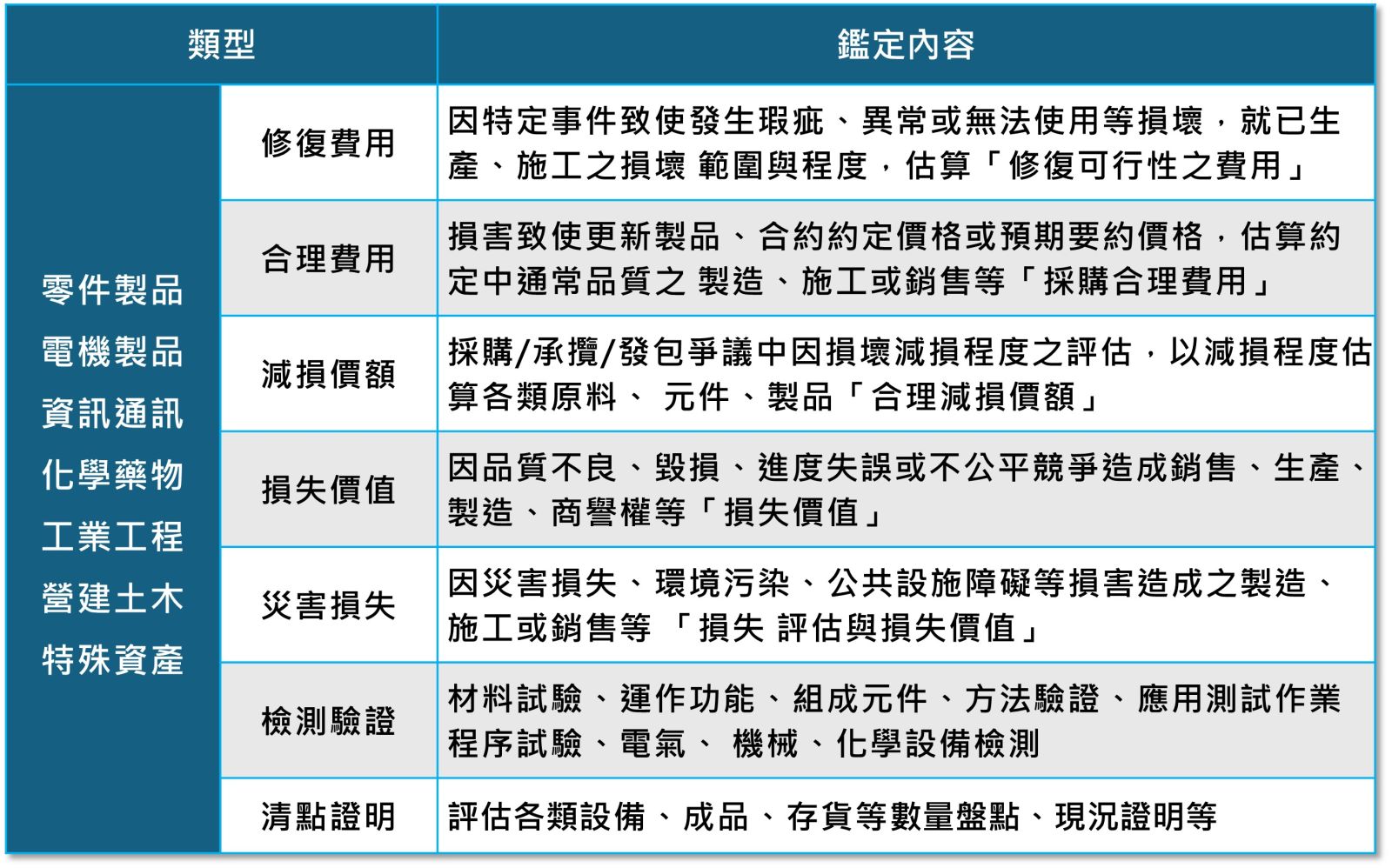 | 類型 | | 鑑定內容 |
|---|---|---|
| 零件製品 電機製品 資訊通訊 化學藥物 工業工程 營建土木 特殊資產 | 修復費用 | 因特定事件致使發生瑕疵、異常或無法使用等損壞，就已生產、施工之損壞 範圍與程度，估算「修復可行性之費用」 |
| | 合理費用 | 損害致使更新製品、合約約定價格或預期要約價格，估算約定中通常品質之 製造、施工或銷售等「採購合理費用」 |
| | 減損價額 | 採購/承攬/發包爭議中因損壞減損程度之評估，以減損程度估算各類原料、 元件、製品「合理減損價額」 |
| | 損失價值 | 因品質不良、毀損、進度失誤或不公平競爭造成銷售、生產、製造、商譽權等「損失價值」 |
| | 災害損失 | 因災害損失、環境污染、公共設施障礙等損害造成之製造、施工或銷售等 「損失 評估與損失價值」 |
| | 檢測驗證 | 材料試驗、運作功能、組成元件、方法驗證、應用測試作業程序試驗、電氣、 機械、化學設備檢測 |
| | 清點證明 | 評估各類設備、成品、存貨等數量盤點、現況證明等 |